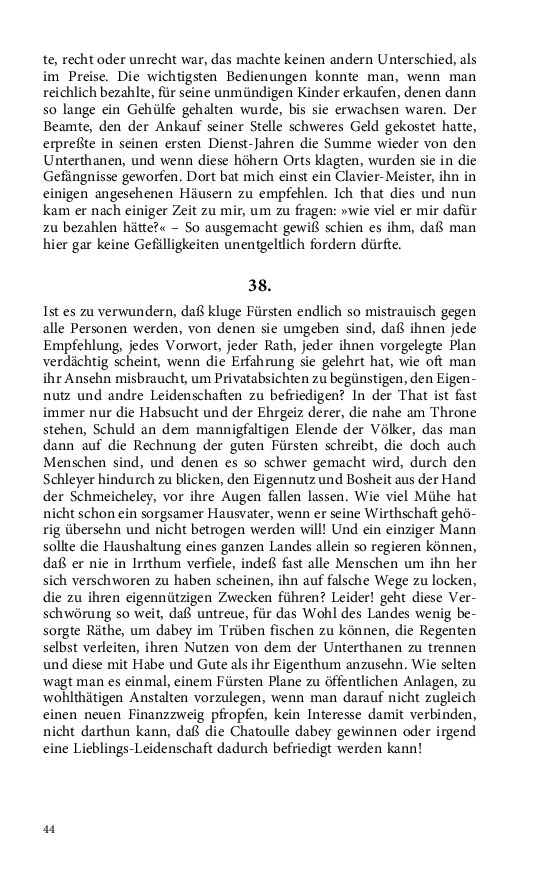 te, recht oder unrecht war, das machte keinen andern Unterschied, als im Preise. Die wichtigsten Bedienungen konnte man, wenn man reichlich bezahlte, für seine unmündigen Kinder erkaufen, denen dann so lange ein Gehülfe gehalten wurde, bis sie erwachsen waren. Der Beamte, den der Ankauf seiner Stelle schweres Geld gekostet hatte, erpreßte in seinen ersten Dienst-Jahren die Summe wieder von den Unterthanen, und wenn diese höhern Orts klagten, wurden sie in die Gefängnisse geworfen. Dort bat mich einst ein Clavier-Meister, ihn in einigen angesehenen Häusern zu empfehlen. Ich that dies und nun kam er nach einiger Zeit zu mir, um zu fragen: »wie viel er mir dafür zu bezahlen hätte?« – So ausgemacht gewiß schien es ihm, daß man hier gar keine Gefälligkeiten unentgeltlich fordern dürfte.

38.

Ist es zu verwundern, daß kluge Fürsten endlich so mistrauisch gegen alle Personen werden, von denen sie umgeben sind, daß ihnen jede Empfehlung, jedes Vorwort, jeder Rath, jeder ihnen vorgelegte Plan verdächtig scheint, wenn die Erfahrung sie gelehrt hat, wie oft man ihr Ansehn misbraucht, um Privatabsichten zu begünstigen, den Eigennutz und andre Leidenschaften zu befriedigen? In der That ist fast immer nur die Habsucht und der Ehrgeiz derer, die nahe am Throne stehen, Schuld an dem mannigfaltigen Elende der Völker, das man dann auf die Rechnung der guten Fürsten schreibt, die doch auch Menschen sind, und denen es so schwer gemacht wird, durch den Schleyer hindurch zu blicken, den Eigennutz und Bosheit aus der Hand der Schmeicheley, vor ihre Augen fallen lassen. Wie viel Mühe hat nicht schon ein sorgsamer Hausvater, wenn er seine Wirthschaft gehörig übersehn und nicht betrogen werden will! Und ein einziger Mann sollte die Haushaltung eines ganzen Landes allein so regieren können, daß er nie in Irrthum verfiele, indeß fast alle Menschen um ihn her sich verschworen zu haben scheinen, ihn auf falsche Wege zu locken, die zu ihren eigennützigen Zwecken führen? Leider! geht diese Verschwörung so weit, daß untreue, für das Wohl des Landes wenig besorgte Räthe, um dabey im Trüben fischen zu können, die Regenten selbst verleiten, ihren Nutzen von dem der Unterthanen zu trennen und diese mit Habe und Gute als ihr Eigenthum anzusehn. Wie selten wagt man es einmal, einem Fürsten Plane zu öffentlichen Anlagen, zu wohlthätigen Anstalten vorzulegen, wenn man darauf nicht zugleich einen neuen Finanzzweig pfropfen, kein Interesse damit verbinden, nicht darthun kann, daß die Chatoulle dabey gewinnen oder irgend eine Lieblings-Leidenschaft dadurch befriedigt werden kann!

44